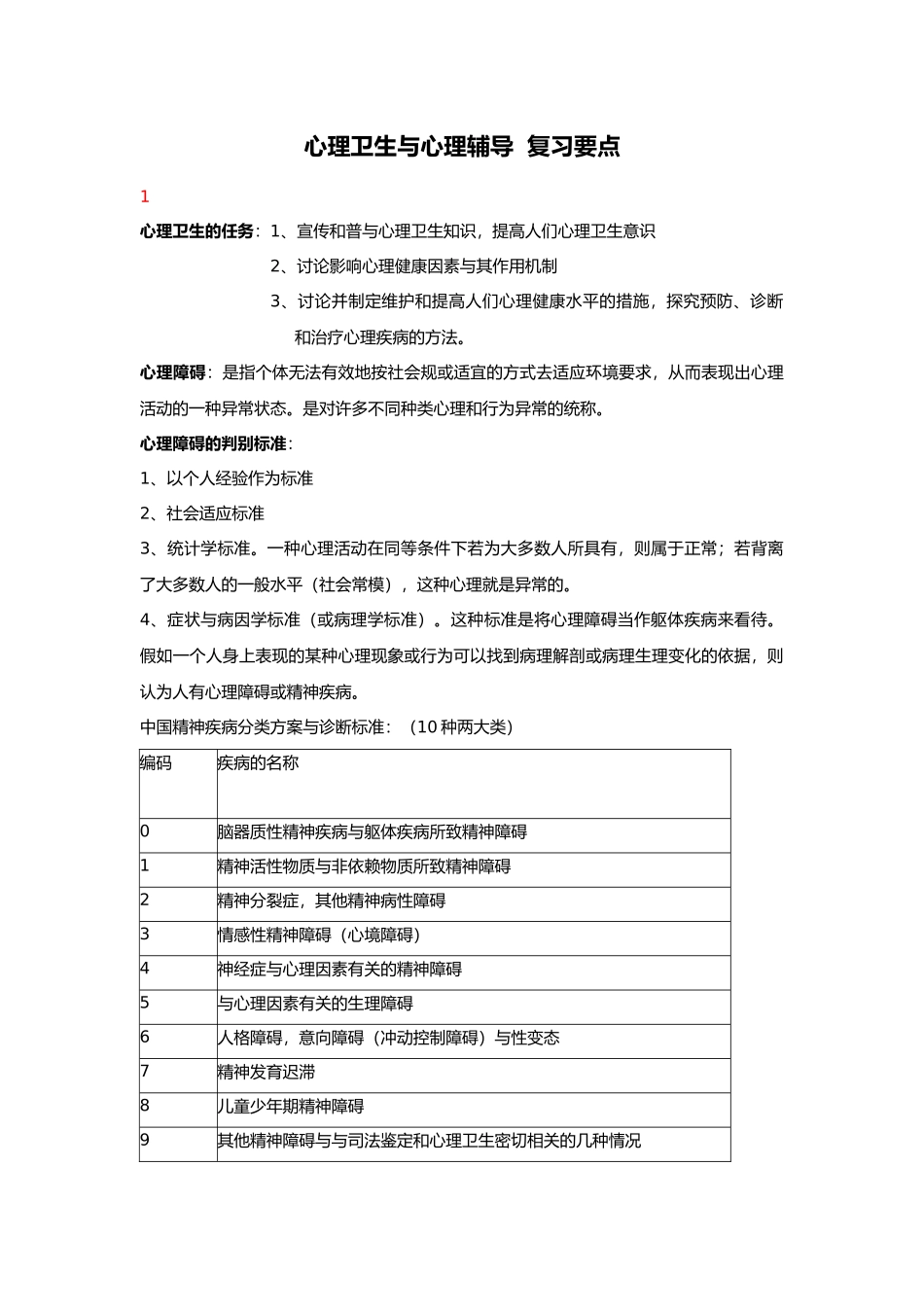 心理卫生与心理辅导 复习要点

1

心理卫生的任务：1、宣传和普与心理卫生知识，提高人们心理卫生意识

2、讨论影响心理健康因素与其作用机制

3、讨论并制定维护和提高人们心理健康水平的措施，探究预防、诊断和治疗心理疾病的方法。

心理障碍：是指个体无法有效地按社会规或适宜的方式去适应环境要求，从而表现出心理活动的一种异常状态。是对许多不同种类心理和行为异常的统称。

心理障碍的判别标准：

1、以个人经验作为标准

2、社会适应标准

3、统计学标准。一种心理活动在同等条件下若为大多数人所具有，则属于正常；若背离了大多数人的一般水平（社会常模），这种心理就是异常的。

4、症状与病因学标准（或病理学标准）。这种标准是将心理障碍当作躯体疾病来看待。假如一个人身上表现的某种心理现象或行为可以找到病理解剖或病理生理变化的依据，则认为人有心理障碍或精神疾病。

中国精神疾病分类方案与诊断标准：（10 种两大类）

| 编码 | 疾病的名称 |
|---|---|
| 0 | 脑器质性精神疾病与躯体疾病所致精神障碍 |
| 1 | 精神活性物质与非依赖物质所致精神障碍 |
| 2 | 精神分裂症，其他精神病性障碍 |
| 3 | 情感性精神障碍（心境障碍） |
| 4 | 神经症与心理因素有关的精神障碍 |
| 5 | 与心理因素有关的生理障碍 |
| 6 | 人格障碍，意向障碍（冲动控制障碍）与性变态 |
| 7 | 精神发育迟滞 |
| 8 | 儿童少年期精神障碍 |
| 9 | 其他精神障碍与与司法鉴定和心理卫生密切相关的几种情况 |